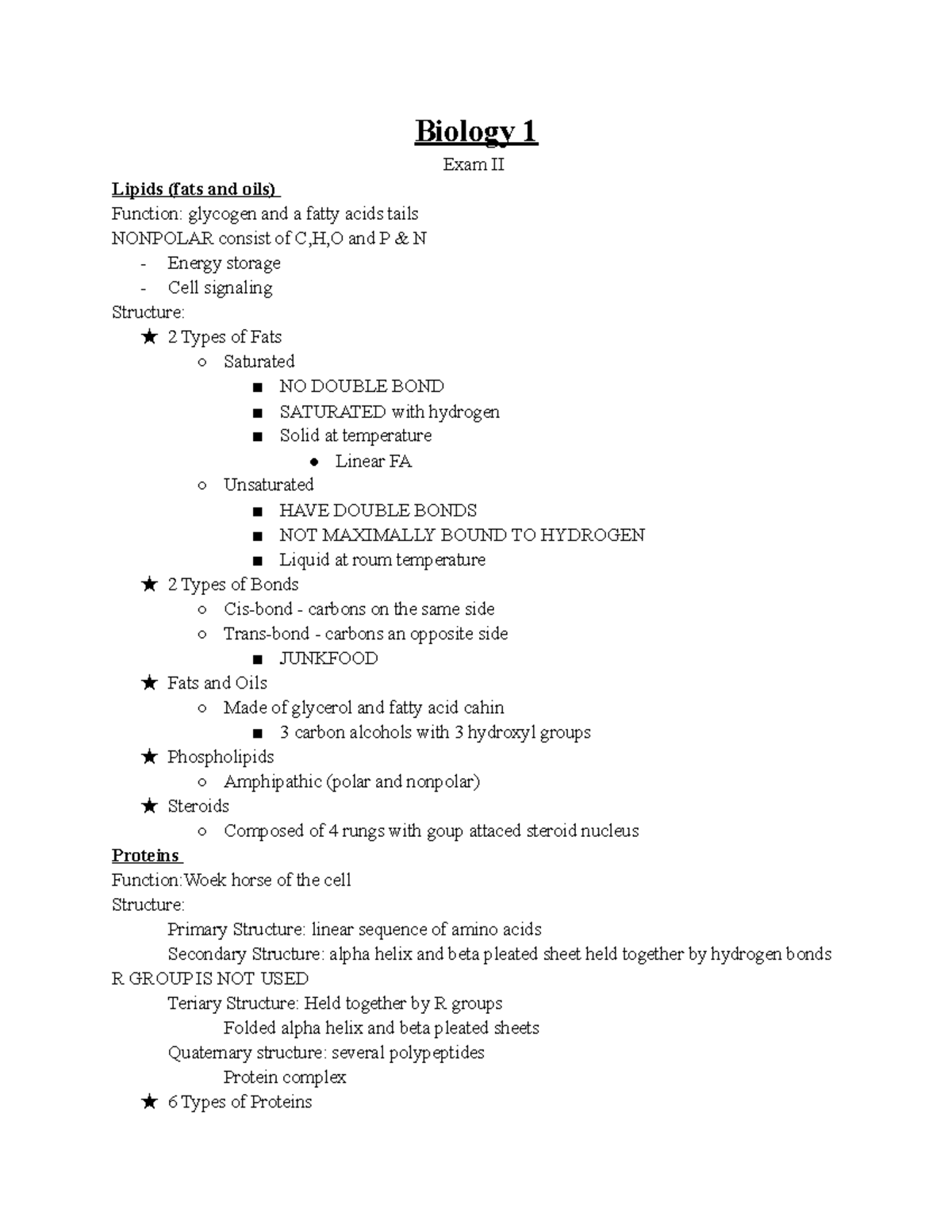 Biology 1

Exam II

Lipids (fats and oils)

Function: glycogen and a fatty acids tails

NONPOLAR consist of C,H,O and P & N

- Energy storage
- Cell signaling

Structure:

★ 2 Types of Fats
○ Saturated
■ NO DOUBLE BOND
■ SATURATED with hydrogen
■ Solid at temperature
• Linear FA
○ Unsaturated
■ HAVE DOUBLE BONDS
■ NOT MAXIMALLY BOUND TO HYDROGEN
■ Liquid at roum temperature
★ 2 Types of Bonds
○ Cis-bond - carbons on the same side
○ Trans-bond - carbons an opposite side
■ JUNKFOOD
★ Fats and Oils
○ Made of glycerol and fatty acid cahin
■ 3 carbon alcohols with 3 hydroxyl groups
★ Phospholipids
○ Amphipathic (polar and nonpolar)
★ Steroids
○ Composed of 4 rungs with goup attaced steroid nucleus

Proteins

Function:Woek horse of the cell

Structure:

Primary Structure: linear sequence of amino acids

Secondary Structure: alpha helix and beta pleated sheet held together by hydrogen bonds R GROUP IS NOT USED

Teriary Structure: Held together by R groups

Folded alpha helix and beta pleated sheets

Quaternary structure: several polypeptides

Protein complex

★ 6 Types of Proteins